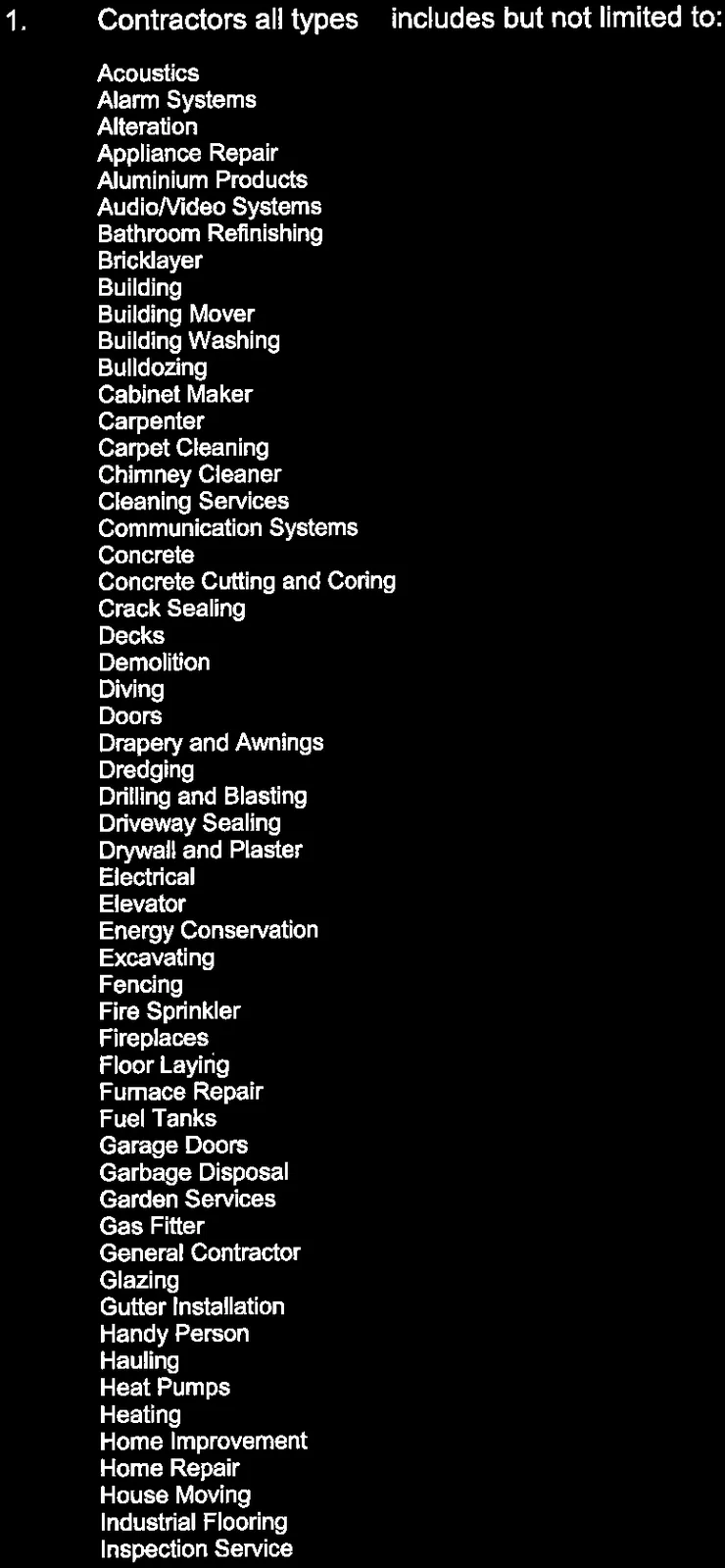 1. Contractors all types includes but not limited to:

Acoustics
Alarm Systems
Alteration
Appliance Repair
Aluminium Products
Audio/Video Systems
Bathroom Refinishing
Bricklayer
Building
Building Mover
Building Washing
Bulldozing
Cabinet Maker
Carpenter
Carpet Cleaning
Chimney Cleaner
Cleaning Services
Communication Systems
Concrete
Concrete Cutting and Coring
Crack Sealing
Decks
Demolition
Diving
Doors
Drapery and Awnings
Dredging
Drilling and Blasting
Driveway Sealing
Drywall and Plaster
Electrical
Elevator
Energy Conservation
Excavating
Fencing
Fire Sprinkler
Fireplaces
Floor Laying
Furnace Repair
Fuel Tanks
Garage Doors
Garbage Disposal
Garden Services
Gas Fitter
General Contractor
Glazing
Gutter Installation
Handy Person
Hauling
Heat Pumps
Heating
Home Improvement
Home Repair
House Moving
Industrial Flooring
Inspection Service